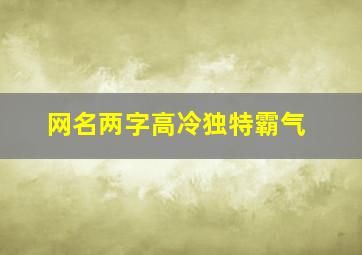 网名两字高冷独特霸气